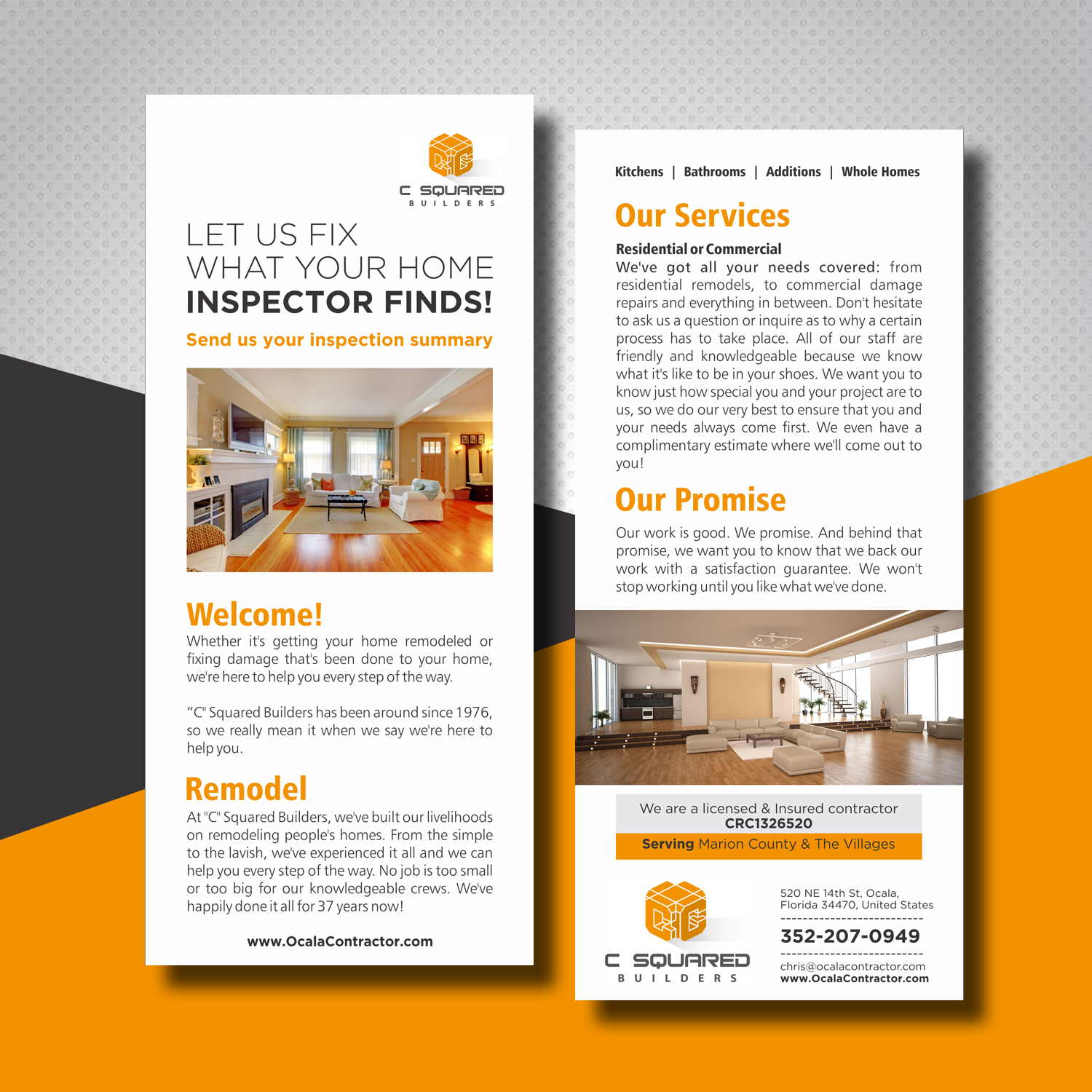 C SQUARED
BUILDERS

LET US FIX
WHAT YOUR HOME
INSPECTOR FINDS!

Send us your inspection summary

Welcome!
Whether it's getting your home remodeled or fixing damage that's been done to your home, we're here to help you every step of the way.

"C" Squared Builders has been around since 1976, so we really mean it when we say we're here to help you.

Remodel
At "C" Squared Builders, we've built our livelihoods on remodeling people's homes. From the simple to the lavish, we've experienced it all and we can help you every step of the way. No job is too small or too big for our knowledgeable crews. We've happily done it all for 37 years now!

www.OcalaContractor.com

Kitchens | Bathrooms | Additions | Whole Homes

Our Services

Residential or Commercial
We've got all your needs covered: from residential remodels, to commercial damage repairs and everything in between. Don't hesitate to ask us a question or inquire as to why a certain process has to take place. All of our staff are friendly and knowledgeable because we know what it's like to be in your shoes. We want you to know just how special you and your project are to us, so we do our very best to ensure that you and your needs always come first. We even have a complimentary estimate where we'll come out to you!

Our Promise
Our work is good. We promise. And behind that promise, we want you to know that we back our work with a satisfaction guarantee. We won't stop working until you like what we've done.

We are a licensed & Insured contractor
CRC1326520
Serving Marion County & The Villages

C SQUARED
BUILDERS

520 NE 14th St, Ocala,
Florida 34470, United States

352-207-0949

chris@ocalacontractor.com
www.OcalaContractor.com